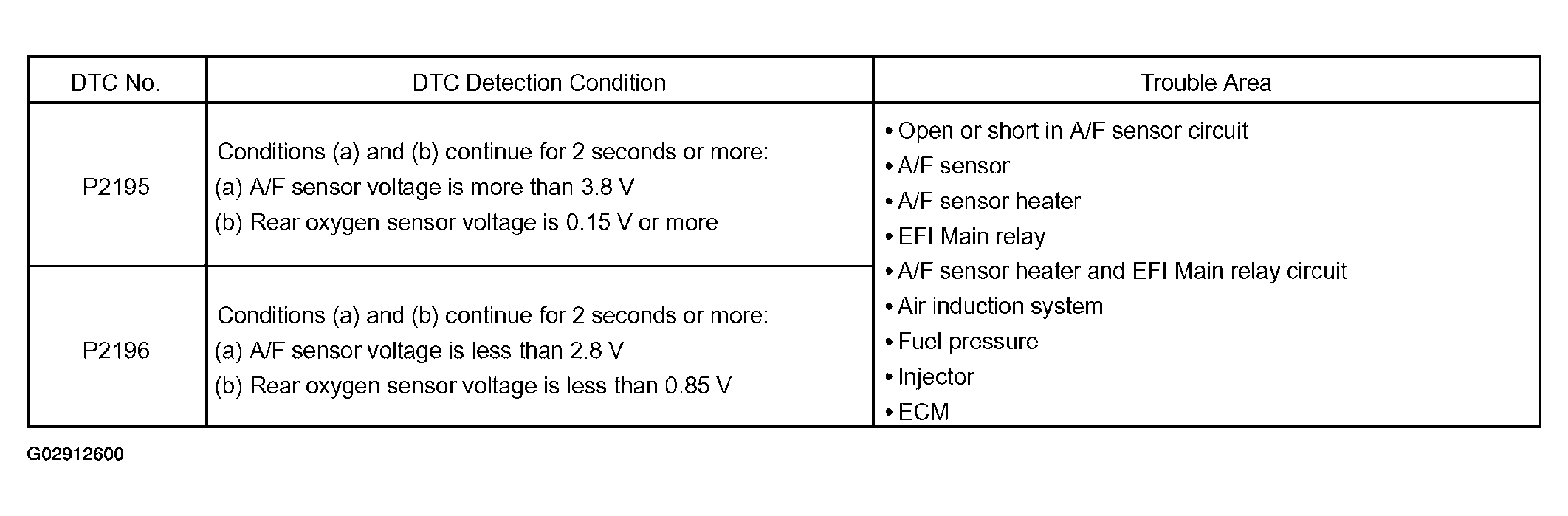 | DTC No. | DTC Detection Condition | Trouble Area |
|---|---|---|
| P2195 | Conditions (a) and (b) continue for 2 seconds or more: (a) A/F sensor voltage is more than 3.8 V (b) Rear oxygen sensor voltage is 0.15 V or more | • Open or short in A/F sensor circuit • A/F sensor • A/F sensor heater • EFI Main relay • A/F sensor heater and EFI Main relay circuit • Air induction system • Fuel pressure • Injector • ECM |
| P2196 | Conditions (a) and (b) continue for 2 seconds or more: (a) A/F sensor voltage is less than 2.8 V (b) Rear oxygen sensor voltage is less than 0.85 V | |

G02912600